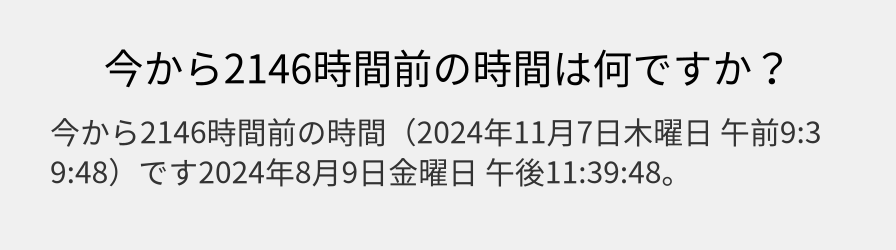 今から2146時間前の時間は何ですか？

今から2146時間前の時間（2024年11月7日木曜日 午前9:39:48）です2024年8月9日金曜日 午後11:39:48。